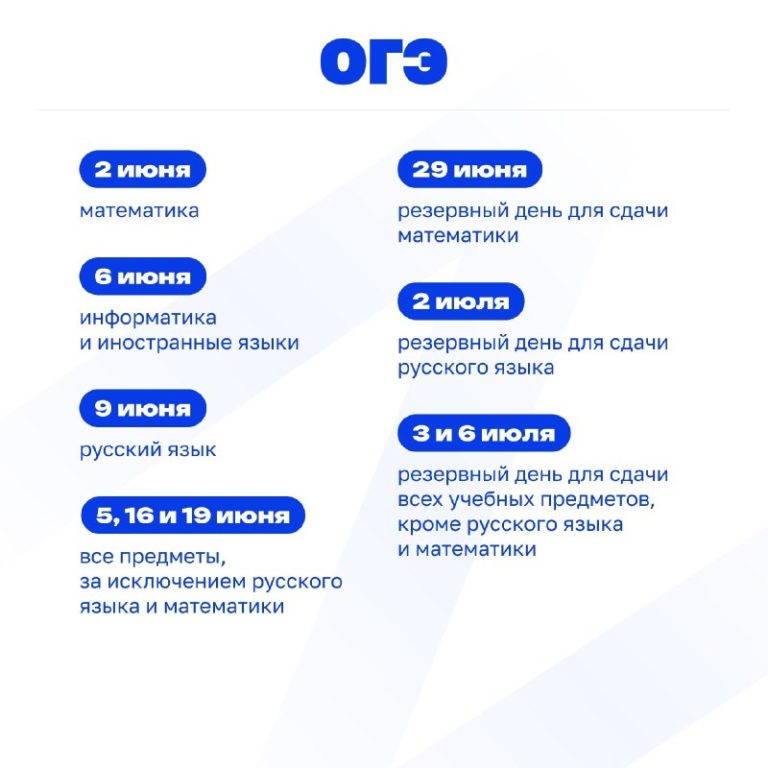 ОГЭ

2 июня

математика

6 июня

информатика и иностранные языки

9 июня

русский язык

5, 16 и 19 июня

все предметы, за исключением русского языка и математики

29 июня

резервный день для сдачи математики

2 июля

резервный день для сдачи русского языка

3 и 6 июля

резервный день для сдачи всех учебных предметов, кроме русского языка и математики